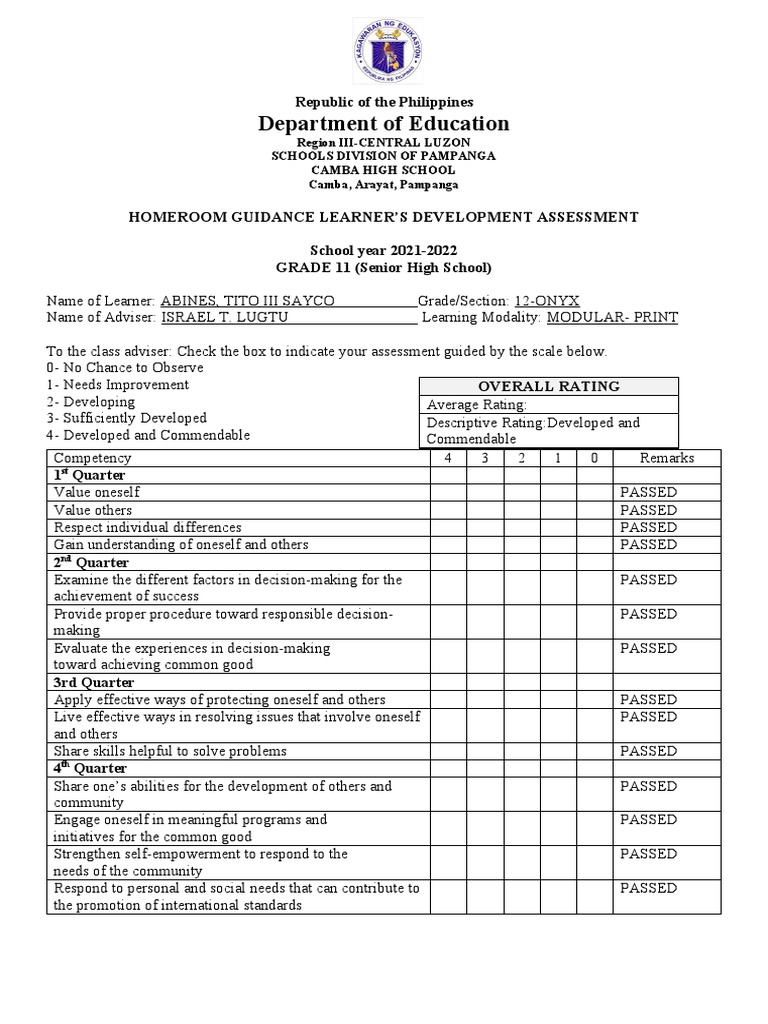 KAGAWARAN NG EDUKASYON
REPUBLIKA NG PILIPINAS

Republic of the Philippines
Department of Education
Region III-CENTRAL LUZON
SCHOOLS DIVISION OF PAMPANGA
CAMBA HIGH SCHOOL
Camba, Arayat, Pampanga

HOMEROOM GUIDANCE LEARNER'S DEVELOPMENT ASSESSMENT

School year 2021-2022
GRADE 11 (Senior High School)

Name of Learner: ABINES, TITO III SAYCO Grade/Section: 12-ONYX
Name of Adviser: ISRAEL T. LUGTU Learning Modality: MODULAR- PRINT

To the class adviser: Check the box to indicate your assessment guided by the scale below.
0- No Chance to Observe
1- Needs Improvement
2- Developing
3- Sufficiently Developed
4- Developed and Commendable

| OVERALL RATING |
|---|
| Average Rating: |
| Descriptive Rating:Developed and Commendable |

| Competency | 4 | 3 | 2 | 1 | 0 | Remarks |
|---|---|---|---|---|---|---|
| 1$^{st}$ Quarter | | | | | | |
| Value oneself | | | | | | PASSED |
| Value others | | | | | | PASSED |
| Respect individual differences | | | | | | PASSED |
| Gain understanding of oneself and others | | | | | | PASSED |
| 2$^{nd}$ Quarter | | | | | | |
| Examine the different factors in decision-making for the achievement of success | | | | | | PASSED |
| Provide proper procedure toward responsible decision-making | | | | | | PASSED |
| Evaluate the experiences in decision-making toward achieving common good | | | | | | PASSED |
| 3rd Quarter | | | | | | |
| Apply effective ways of protecting oneself and others | | | | | | PASSED |
| Live effective ways in resolving issues that involve oneself and others | | | | | | PASSED |
| Share skills helpful to solve problems | | | | | | PASSED |
| 4$^{th}$ Quarter | | | | | | |
| Share one's abilities for the development of others and community | | | | | | PASSED |
| Engage oneself in meaningful programs and initiatives for the common good | | | | | | PASSED |
| Strengthen self-empowerment to respond to the needs of the community | | | | | | PASSED |
| Respond to personal and social needs that can contribute to the promotion of international standards | | | | | | PASSED |